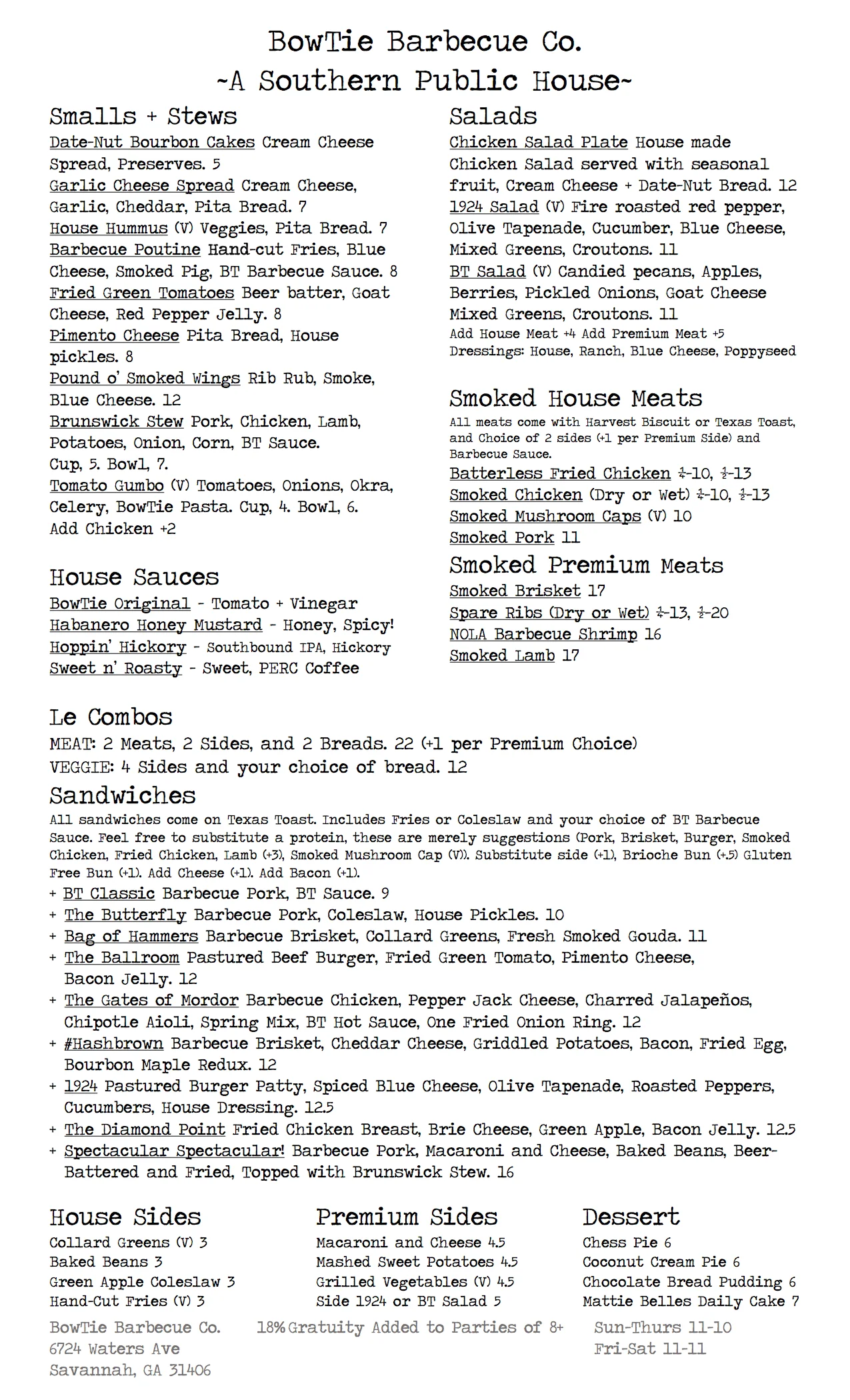 BowTie Barbecue Co.
~A Southern Public House~

Smalls + Stews
Date-Nut Bourbon Cakes Cream Cheese Spread, Preserves. 5
Garlic Cheese Spread Cream Cheese, Garlic, Cheddar, Pita Bread. 7
House Hummus (V) Veggies, Pita Bread. 7
Barbecue Poutine Hand-cut Fries, Blue Cheese, Smoked Pig, BT Barbecue Sauce. 8
Fried Green Tomatoes Beer batter, Goat Cheese, Red Pepper Jelly. 8
Pimento Cheese Pita Bread, House pickles. 8
Pound o' Smoked Wings Rib Rub, Smoke, Blue Cheese. 12
Brunswick Stew Pork, Chicken, Lamb, Potatoes, Onion, Corn, BT Sauce. Cup, 5. Bowl, 7.
Tomato Gumbo (V) Tomatoes, Onions, Okra, Celery, BowTie Pasta. Cup, 4. Bowl, 6. Add Chicken +2

House Sauces
BowTie Original - Tomato + Vinegar
Habanero Honey Mustard - Honey, Spicy!
Hoppin' Hickory - Southbound IPA, Hickory
Sweet n' Roasty - Sweet, PERC Coffee

Salads
Chicken Salad Plate House made Chicken Salad served with seasonal fruit, Cream Cheese + Date-Nut Bread. 12
1924 Salad (V) Fire roasted red pepper, Olive Tapenade, Cucumber, Blue Cheese, Mixed Greens, Croutons. 11
BT Salad (V) Candied pecans, Apples, Berries, Pickled Onions, Goat Cheese Mixed Greens, Croutons. 11
Add House Meat +4 Add Premium Meat +5
Dressings: House, Ranch, Blue Cheese, Poppyseed

Smoked House Meats
All meats come with Harvest Biscuit or Texas Toast, and Choice of 2 sides (+1 per Premium Side) and Barbecue Sauce.
Batterless Fried Chicken $\frac{1}{4}$-10, $\frac{1}{2}$-13
Smoked Chicken (Dry or Wet) $\frac{1}{4}$-10, $\frac{1}{2}$-13
Smoked Mushroom Caps (V) 10
Smoked Pork 11

Smoked Premium Meats
Smoked Brisket 17
Spare Ribs (Dry or Wet) $\frac{1}{4}$-13, $\frac{1}{2}$-20
NOLA Barbecue Shrimp 16
Smoked Lamb 17

Le Combos
MEAT: 2 Meats, 2 Sides, and 2 Breads. 22 (+1 per Premium Choice)
VEGGIE: 4 Sides and your choice of bread. 12

Sandwiches
All sandwiches come on Texas Toast. Includes Fries or Coleslaw and your choice of BT Barbecue Sauce. Feel free to substitute a protein, these are merely suggestions (Pork, Brisket, Burger, Smoked Chicken, Fried Chicken, Lamb (+3), Smoked Mushroom Cap (V)). Substitute side (+1), Brioche Bun (+.5) Gluten Free Bun (+1). Add Cheese (+1). Add Bacon (+1).
+ BT Classic Barbecue Pork, BT Sauce. 9
+ The Butterfly Barbecue Pork, Coleslaw, House Pickles. 10
+ Bag of Hammers Barbecue Brisket, Collard Greens, Fresh Smoked Gouda. 11
+ The Ballroom Pastured Beef Burger, Fried Green Tomato, Pimento Cheese, Bacon Jelly. 12
+ The Gates of Mordor Barbecue Chicken, Pepper Jack Cheese, Charred Jalapeños, Chipotle Aioli, Spring Mix, BT Hot Sauce, One Fried Onion Ring. 12
+ #Hashbrown Barbecue Brisket, Cheddar Cheese, Griddled Potatoes, Bacon, Fried Egg, Bourbon Maple Redux. 12
+ 1924 Pastured Burger Patty, Spiced Blue Cheese, Olive Tapenade, Roasted Peppers, Cucumbers, House Dressing. 12.5
+ The Diamond Point Fried Chicken Breast, Brie Cheese, Green Apple, Bacon Jelly. 12.5
+ Spectacular Spectacular! Barbecue Pork, Macaroni and Cheese, Baked Beans, Beer-Battered and Fried, Topped with Brunswick Stew. 16

House Sides
Collard Greens (V) 3
Baked Beans 3
Green Apple Coleslaw 3
Hand-Cut Fries (V) 3

Premium Sides
Macaroni and Cheese 4.5
Mashed Sweet Potatoes 4.5
Grilled Vegetables (V) 4.5
Side 1924 or BT Salad 5

Dessert
Chess Pie 6
Coconut Cream Pie 6
Chocolate Bread Pudding 6
Mattie Belles Daily Cake 7

BowTie Barbecue Co.
6724 Waters Ave
Savannah, GA 31406

18% Gratuity Added to Parties of 8+

Sun-Thurs 11-10
Fri-Sat 11-11